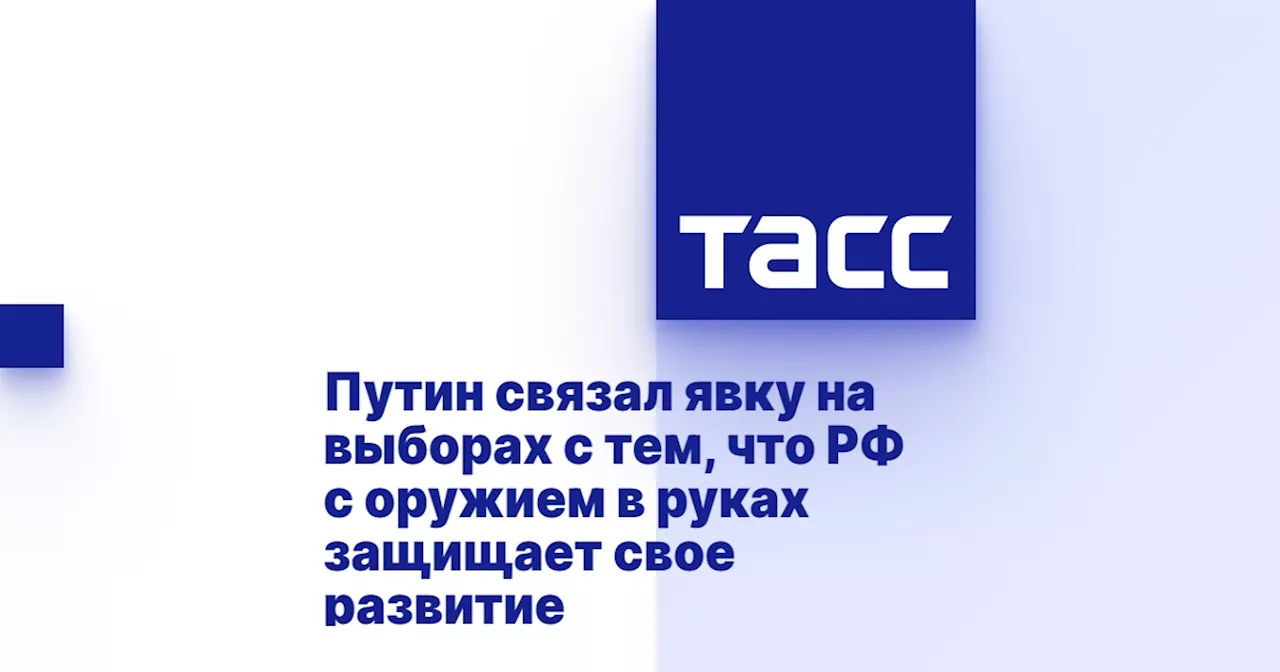 ТАСС

Путин связал явку на выборах с тем, что РФ с оружием в руках защищает свое развитие